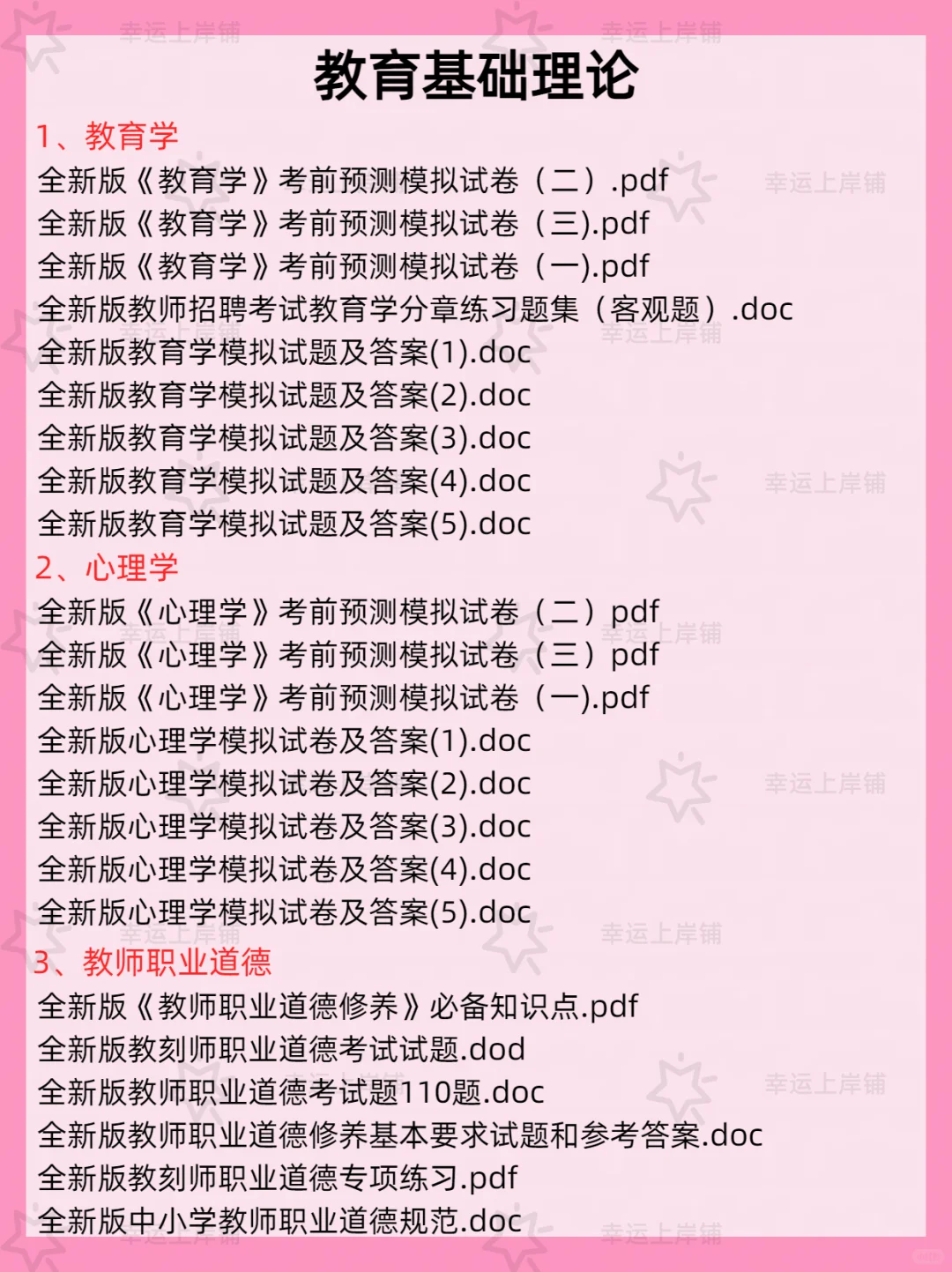 教育基础理论

1、教育学

全新版《教育学》考前预测模拟试卷（二）.pdf

全新版《教育学》考前预测模拟试卷（三).pdf

全新版《教育学》考前预测模拟试卷（一).pdf

全新版教师招聘考试教育学分章练习题集（客观题）.doc

全新版教育学模拟试题及答案(1).doc

全新版教育学模拟试题及答案(2).doc

全新版教育学模拟试题及答案(3).doc

全新版教育学模拟试题及答案(4).doc

全新版教育学模拟试题及答案(5).doc

2、心理学

全新版《心理学》考前预测模拟试卷（二）pdf

全新版《心理学》考前预测模拟试卷（三）pdf

全新版《心理学》考前预测模拟试卷（一).pdf

全新版心理学模拟试卷及答案(1).doc

全新版心理学模拟试卷及答案(2).doc

全新版心理学模拟试卷及答案(3).doc

全新版心理学模拟试卷及答案(4).doc

全新版心理学模拟试卷及答案(5).doc

3、教师职业道德

全新版《教师职业道德修养》必备知识点.pdf

全新版教刻师职业道德考试试题.dod

全新版教师职业道德考试题110题.doc

全新版教师职业道德修养基本要求试题和参考答案.doc

全新版教刻师职业道德专项练习.pdf

全新版中小学教师职业道德规范.doc

幸运上岸铺